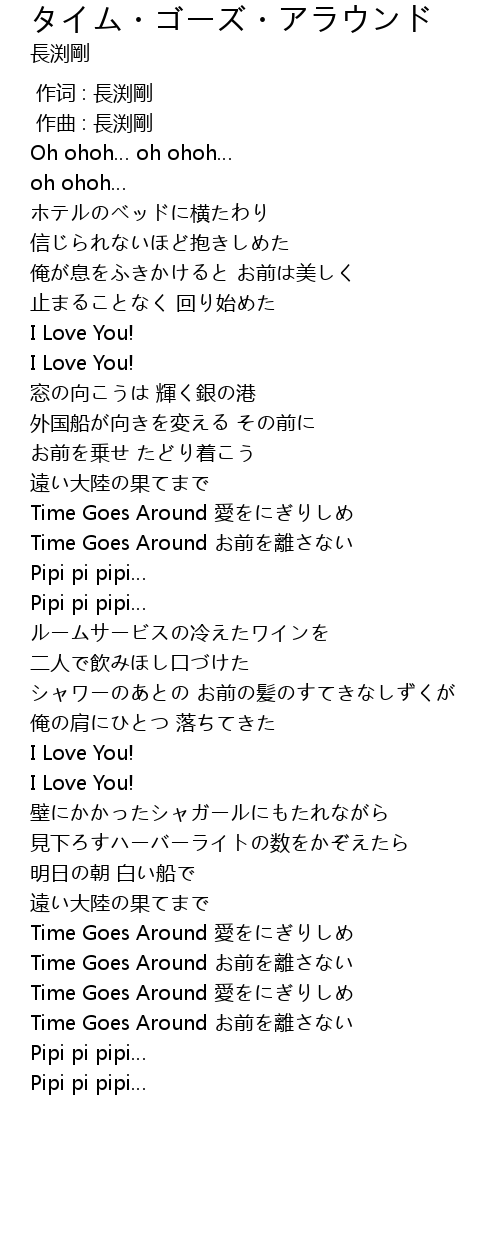 タイム・ゴーズ・アラウンド
長渕剛

作词 : 長渕剛
作曲 : 長渕剛
Oh ohoh... oh ohoh...
oh ohoh...
ホテルのベッドに横たわり
信じられないほど抱きしめた
俺が息をふきかけると お前は美しく
止まることなく 回り始めた
I Love You!
I Love You!
窓の向こうは 輝く銀の港
外国船が向きを変える その前に
お前を乗せ たどり着こう
遠い大陸の果てまで
Time Goes Around 愛をにぎりしめ
Time Goes Around お前を離さない
Pipi pi pipi...
Pipi pi pipi...
ルームサービスの冷えたワインを
二人で飲みほし口づけた
シャワーのあとの お前の髪のすてきなしずくが
俺の肩にひとつ 落ちてきた
I Love You!
I Love You!
壁にかかったシャガールにもたれながら
見下ろすハーバーライトの数をかぞえたら
明日の朝 白い船で
遠い大陸の果てまで
Time Goes Around 愛をにぎりしめ
Time Goes Around お前を離さない
Time Goes Around 愛をにぎりしめ
Time Goes Around お前を離さない
Pipi pi pipi...
Pipi pi pipi...